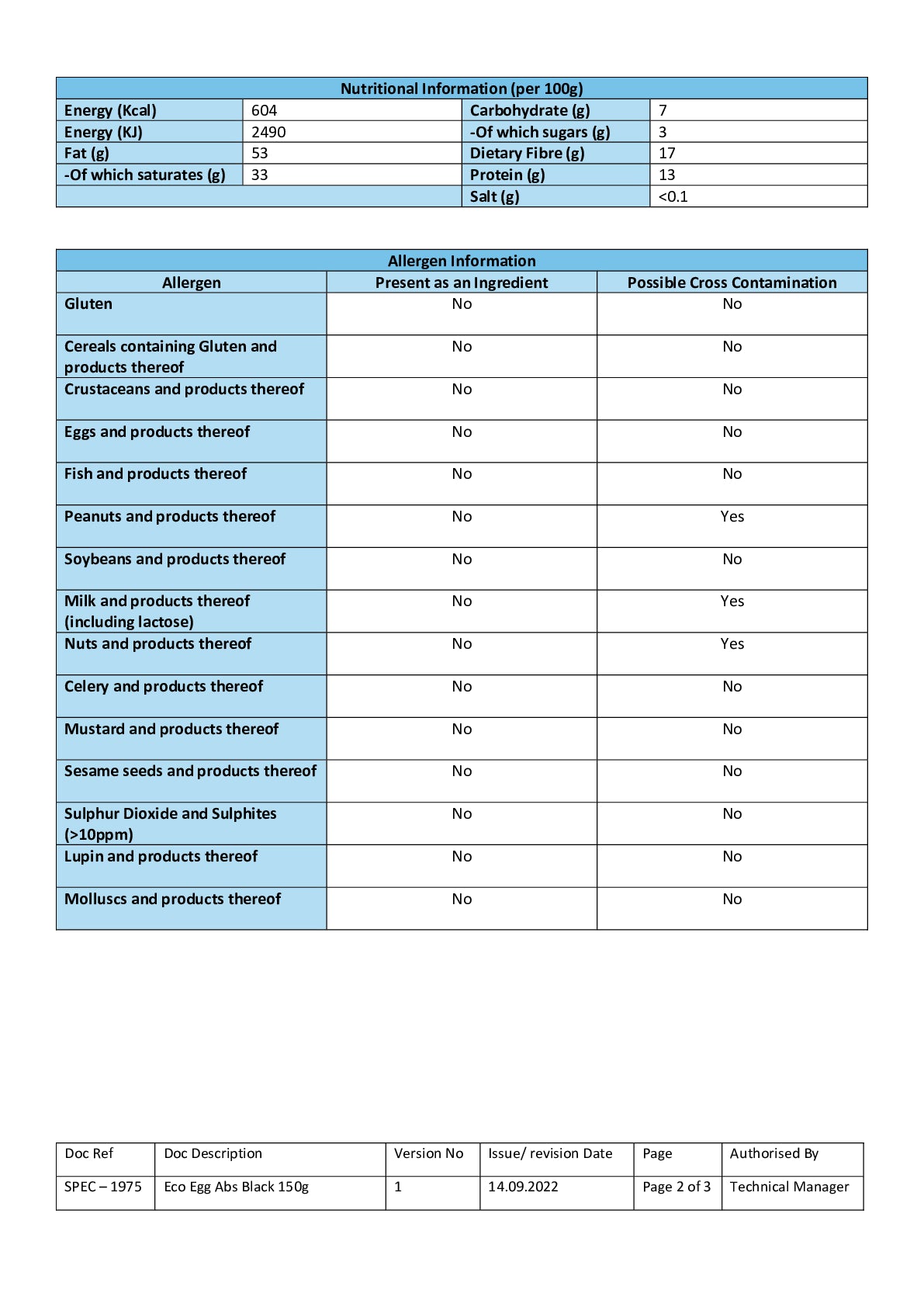 | Nutritional Information (per 100g) | | | |
|---|---|---|---|
| Energy (Kcal) | 604 | Carbohydrate (g) | 7 |
| Energy (KJ) | 2490 | -Of which sugars (g) | 3 |
| Fat (g) | 53 | Dietary Fibre (g) | 17 |
| -Of which saturates (g) | 33 | Protein (g) | 13 |
| | | Salt (g) | <0.1 |

| Allergen Information | | |
|---|---|---|
| Allergen | Present as an Ingredient | Possible Cross Contamination |
| Gluten | No | No |
| Cereals containing Gluten and products thereof | No | No |
| Crustaceans and products thereof | No | No |
| Eggs and products thereof | No | No |
| Fish and products thereof | No | No |
| Peanuts and products thereof | No | Yes |
| Soybeans and products thereof | No | No |
| Milk and products thereof (including lactose) | No | Yes |
| Nuts and products thereof | No | Yes |
| Celery and products thereof | No | No |
| Mustard and products thereof | No | No |
| Sesame seeds and products thereof | No | No |
| Sulphur Dioxide and Sulphites (>10ppm) | No | No |
| Lupin and products thereof | No | No |
| Molluscs and products thereof | No | No |

| Doc Ref | Doc Description | Version No | Issue/ revision Date | Page | Authorised By |
|---|---|---|---|---|---|
| SPEC – 1975 | Eco Egg Abs Black 150g | 1 | 14.09.2022 | Page 2 of 3 | Technical Manager |